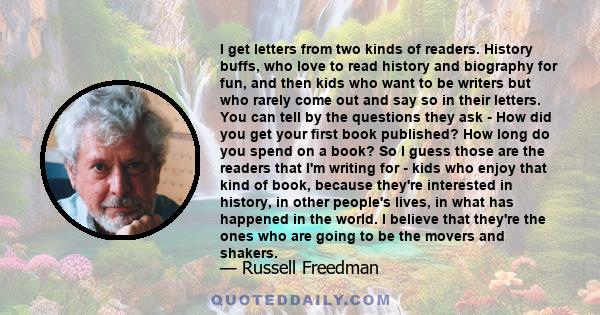 I get letters from two kinds of readers. History buffs, who love to read history and biography for fun, and then kids who want to be writers but who rarely come out and say so in their letters. You can tell by the questions they ask - How did you get your first book published? How long do you spend on a book? So I guess those are the readers that I'm writing for - kids who enjoy that kind of book, because they're interested in history, in other people's lives, in what has happened in the world. I believe that they're the ones who are going to be the movers and shakers.

— Russell Freedman

QUOTEDDAILY.COM